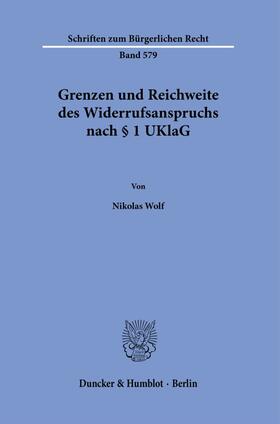 Schriften zum Bürgerlichen Recht

Band 579

Grenzen und Reichweite des Widerrufsanspruchs nach § 1 UKlaG

Von

Nikolas Wolf

Duncker & Humblot · Berlin